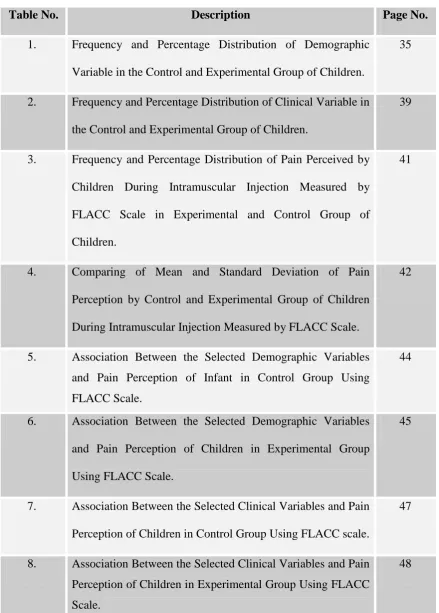 | Table No. | Description | Page No. |
|---|---|---|
| 1. | Frequency and Percentage Distribution of Demographic Variable in the Control and Experimental Group of Children. | 35 |
| 2. | Frequency and Percentage Distribution of Clinical Variable in the Control and Experimental Group of Children. | 39 |
| 3. | Frequency and Percentage Distribution of Pain Perceived by Children During Intramuscular Injection Measured by FLACC Scale in Experimental and Control Group of Children. | 41 |
| 4. | Comparing of Mean and Standard Deviation of Pain Perception by Control and Experimental Group of Children During Intramuscular Injection Measured by FLACC Scale. | 42 |
| 5. | Association Between the Selected Demographic Variables and Pain Perception of Infant in Control Group Using FLACC Scale. | 44 |
| 6. | Association Between the Selected Demographic Variables and Pain Perception of Children in Experimental Group Using FLACC Scale. | 45 |
| 7. | Association Between the Selected Clinical Variables and Pain Perception of Children in Control Group Using FLACC scale. | 47 |
| 8. | Association Between the Selected Clinical Variables and Pain Perception of Children in Experimental Group Using FLACC Scale. | 48 |